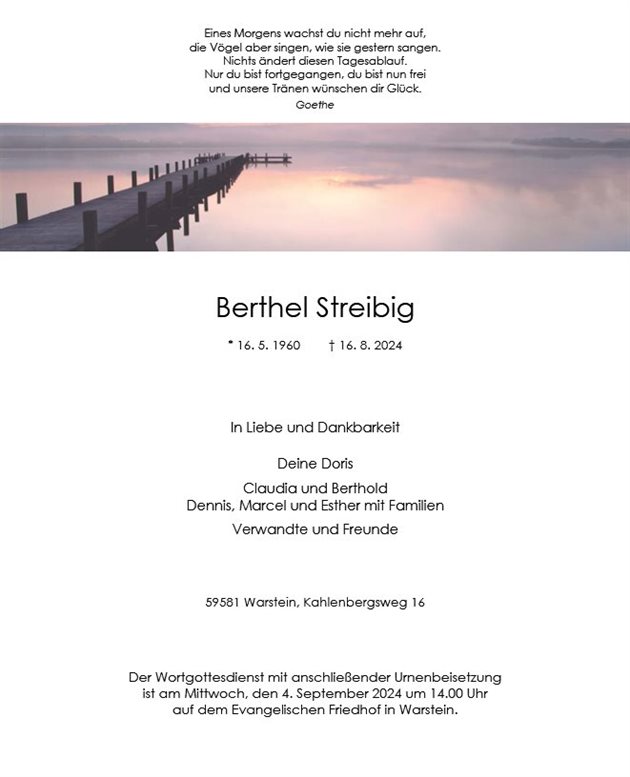 Eines Morgens wachst du nicht mehr auf,
die Vögel aber singen, wie sie gestern sangen.
Nichts ändert diesen Tagesablauf.
Nur du bist fortgegangen, du bist nun frei
und unsere Tränen wünschen dir Glück.
Goethe

Berthel Streibig

* 16. 5. 1960 † 16. 8. 2024

In Liebe und Dankbarkeit

Deine Doris

Claudia und Berthold
Dennis, Marcel und Esther mit Familien

Verwandte und Freunde

59581 Warstein, Kahlenbergsweg 16

Der Wortgottesdienst mit anschließender Urnenbeisetzung
ist am Mittwoch, den 4. September 2024 um 14.00 Uhr
auf dem Evangelischen Friedhof in Warstein.